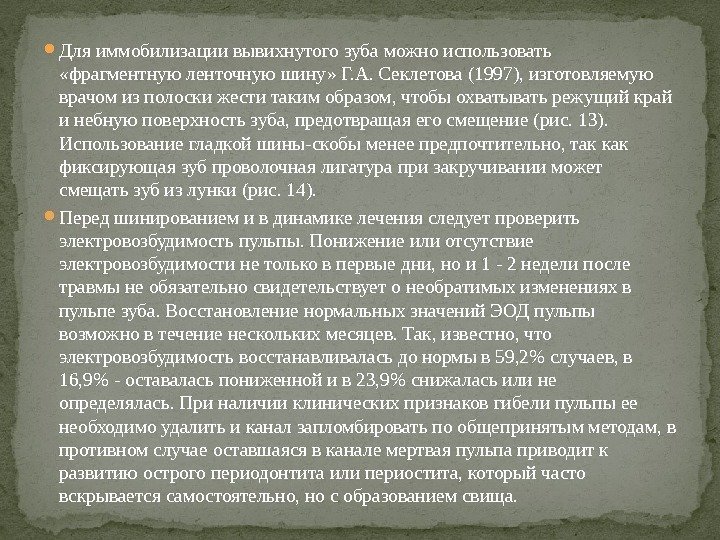 Для иммобилизации вывихнутого зуба можно использовать «фрагментную ленточную шину» Г.А. Секлетова (1997), изготовляемую врачом из полоски жести таким образом, чтобы охватывать режущий край и небную поверхность зуба, предотвращая его смещение (рис. 13). Использование гладкой шины-скобы менее предпочтительно, так как фиксирующая зуб проволочная лигатура при закручивании может смещать зуб из лунки (рис. 14).

Перед шинированием и в динамике лечения следует проверить электровозбудимость пульпы. Понижение или отсутствие электровозбудимости не только в первые дни, но и 1 - 2 недели после травмы не обязательно свидетельствует о необратимых изменениях в пульпе зуба. Восстановление нормальных значений ЭОД пульпы возможно в течение нескольких месяцев. Так, известно, что электровозбудимость восстанавливалась до нормы в 59,2% случаев, в 16,9% - оставалась пониженной и в 23,9% снижалась или не определялась. При наличии клинических признаков гибели пульпы ее необходимо удалить и канал запломбировать по общепринятым методам, в противном случае оставшаяся в канале мертвая пульпа приводит к развитию острого периодонтита или периостита, который часто вскрывается самостоятельно, но с образованием свища.